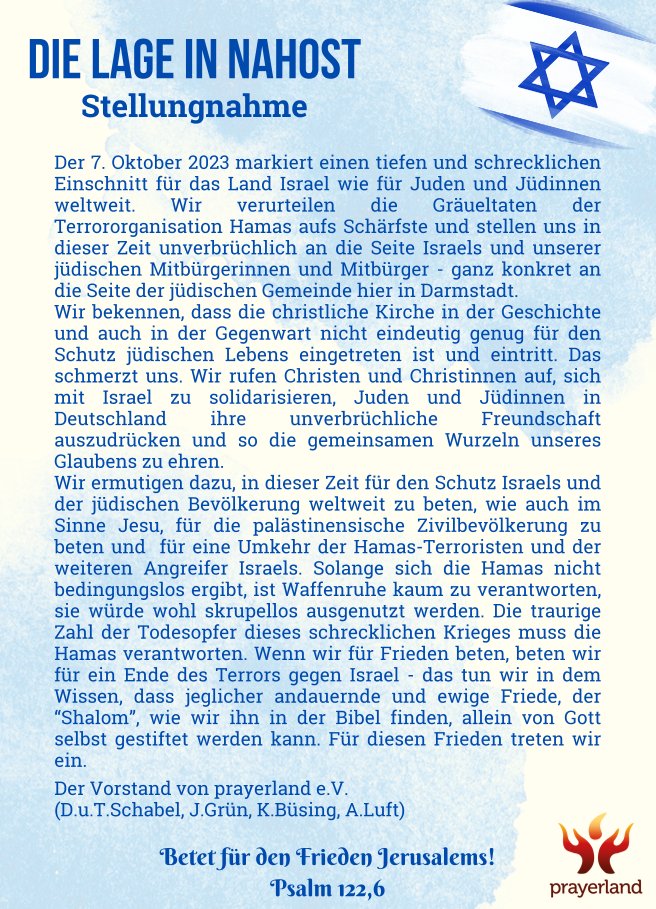 DIE LAGE IN NAHOST
Stellungnahme

Der 7. Oktober 2023 markiert einen tiefen und schrecklichen Einschnitt für das Land Israel wie für Juden und Jüdinnen weltweit. Wir verurteilen die Gräueltaten der Terrororganisation Hamas aufs Schärfste und stellen uns in dieser Zeit unverbrüchlich an die Seite Israels und unserer jüdischen Mitbürgerinnen und Mitbürger - ganz konkret an die Seite der jüdischen Gemeinde hier in Darmstadt.
Wir bekennen, dass die christliche Kirche in der Geschichte und auch in der Gegenwart nicht eindeutig genug für den Schutz jüdischen Lebens eingetreten ist und eintritt. Das schmerzt uns. Wir rufen Christen und Christinnen auf, sich mit Israel zu solidarisieren, Juden und Jüdinnen in Deutschland ihre unverbrüchliche Freundschaft auszudrücken und so die gemeinsamen Wurzeln unseres Glaubens zu ehren.
Wir ermutigen dazu, in dieser Zeit für den Schutz Israels und der jüdischen Bevölkerung weltweit zu beten, wie auch im Sinne Jesu, für die palästinensische Zivilbevölkerung zu beten und für eine Umkehr der Hamas-Terroristen und der weiteren Angreifer Israels. Solange sich die Hamas nicht bedingungslos ergibt, ist Waffenruhe kaum zu verantworten, sie würde wohl skrupellos ausgenutzt werden. Die traurige Zahl der Todesopfer dieses schrecklichen Krieges muss die Hamas verantworten. Wenn wir für Frieden beten, beten wir für ein Ende des Terrors gegen Israel - das tun wir in dem Wissen, dass jeglicher andauernde und ewige Friede, der "Shalom", wie wir ihn in der Bibel finden, allein von Gott selbst gestiftet werden kann. Für diesen Frieden treten wir ein.

Der Vorstand von prayerland e.V.
(D.u.T.Schabel, J.Grün, K.Büsing, A.Luft)

Betet für den Frieden Jerusalems!
Psalm 122,6

prayerland